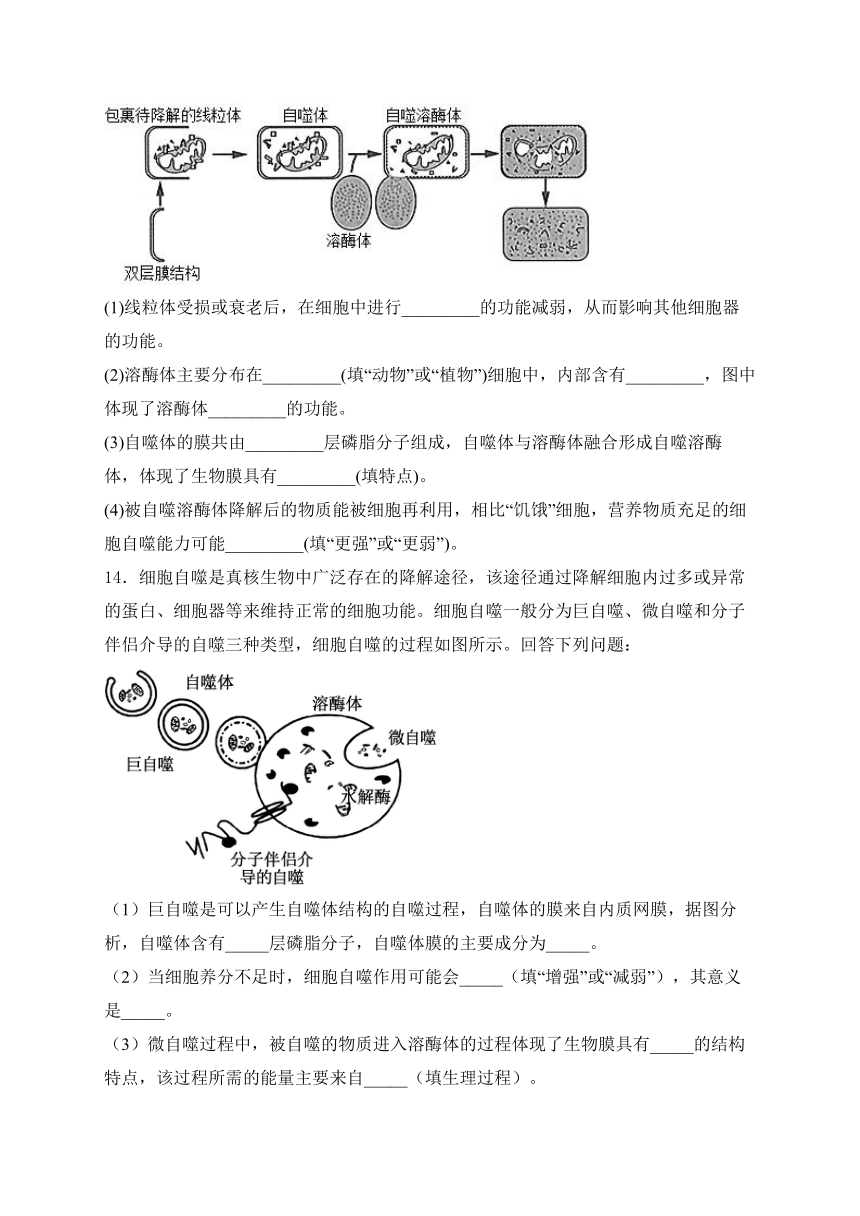 包裹待降解的线粒体 自噬体 自噬溶酶体

溶酶体

双层膜结构

(1)线粒体受损或衰老后，在细胞中进行_________的功能减弱，从而影响其他细胞器的功能。

(2)溶酶体主要分布在_________(填“动物”或“植物”)细胞中，内部含有_________，图中体现了溶酶体_________的功能。

(3)自噬体的膜共由_________层磷脂分子组成，自噬体与溶酶体融合形成自噬溶酶体，体现了生物膜具有_________(填特点)。

(4)被自噬溶酶体降解后的物质能被细胞再利用，相比“饥饿”细胞，营养物质充足的细胞自噬能力可能_________(填“更强”或“更弱”)。

14．细胞自噬是真核生物中广泛存在的降解途径，该途径通过降解细胞内过多或异常的蛋白、细胞器等来维持正常的细胞功能。细胞自噬一般分为巨自噬、微自噬和分子伴侣介导的自噬三种类型，细胞自噬的过程如图所示。回答下列问题：

自噬体

溶酶体

微自噬

巨自噬

水解酶

分子伴侣介导的自噬

（1）巨自噬是可以产生自噬体结构的自噬过程，自噬体的膜来自内质网膜，据图分析，自噬体含有_____层磷脂分子，自噬体膜的主要成分为_____。

（2）当细胞养分不足时，细胞自噬作用可能会_____（填“增强”或“减弱”），其意义是_____。

（3）微自噬过程中，被自噬的物质进入溶酶体的过程体现了生物膜具有_____的结构特点，该过程所需的能量主要来自_____（填生理过程）。